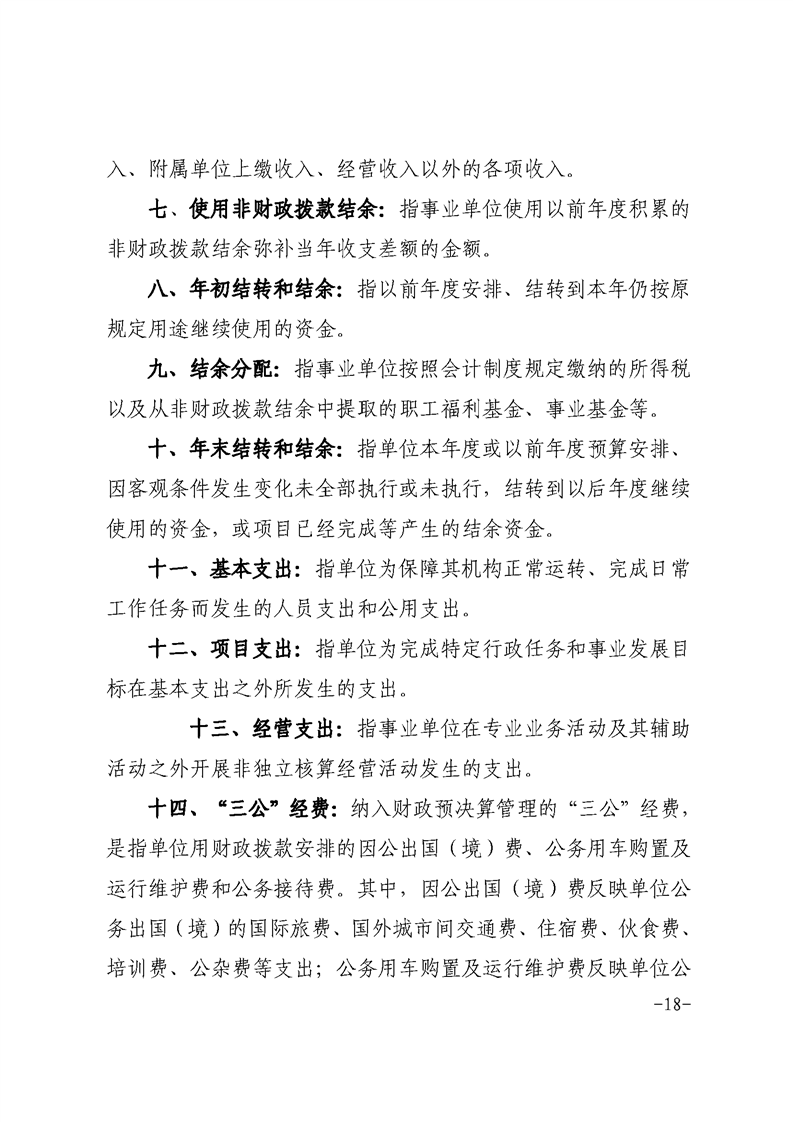 入、附属单位上缴收入、经营收入以外的各项收入。

七、使用非财政拨款结余：指事业单位使用以前年度积累的非财政拨款结余弥补当年收支差额的金额。

八、年初结转和结余：指以前年度安排、结转到本年仍按原规定用途继续使用的资金。

九、结余分配：指事业单位按照会计制度规定缴纳的所得税以及从非财政拨款结余中提取的职工福利基金、事业基金等。

十、年末结转和结余：指单位本年度或以前年度预算安排、因客观条件发生变化未全部执行或未执行，结转到以后年度继续使用的资金，或项目已经完成等产生的结余资金。

十一、基本支出：指单位为保障其机构正常运转、完成日常工作任务而发生的人员支出和公用支出。

十二、项目支出：指单位为完成特定行政任务和事业发展目标在基本支出之外所发生的支出。

十三、经营支出：指事业单位在专业业务活动及其辅助活动之外开展非独立核算经营活动发生的支出。

十四、“三公”经费：纳入财政预决算管理的“三公”经费，是指单位用财政拨款安排的因公出国（境）费、公务用车购置及运行维护费和公务接待费。其中，因公出国（境）费反映单位公务出国（境）的国际旅费、国外城市间交通费、住宿费、伙食费、培训费、公杂费等支出；公务用车购置及运行维护费反映单位公

-18-